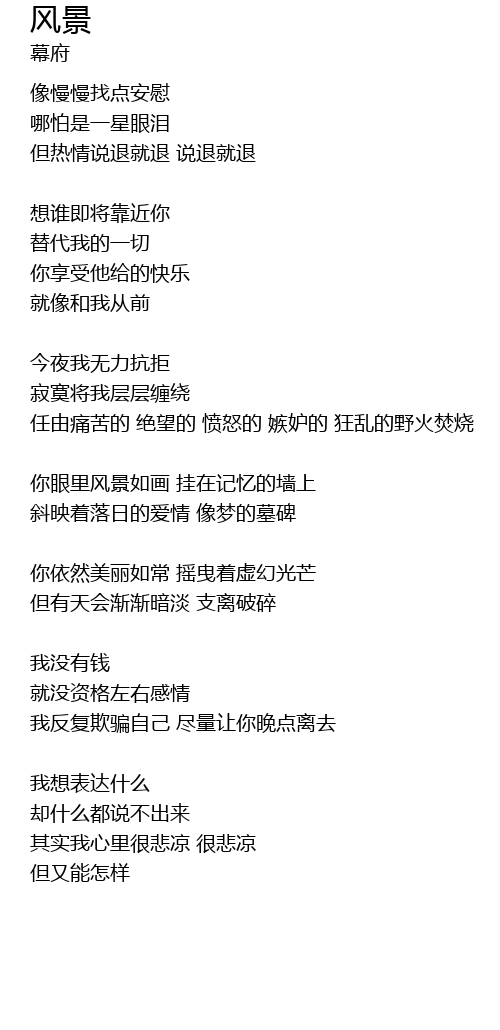 风景
幕府

像慢慢找点安慰
哪怕是一星眼泪
但热情说退就退 说退就退

想谁即将靠近你
替代我的一切
你享受他给的快乐
就像和我从前

今夜我无力抗拒
寂寞将我层层缠绕
任由痛苦的 绝望的 愤怒的 嫉妒的 狂乱的野火焚烧

你眼里风景如画 挂在记忆的墙上
斜映着落日的爱情 像梦的墓碑

你依然美丽如常 摇曳着虚幻光芒
但有天会渐渐暗淡 支离破碎

我没有钱
就没资格左右感情
我反复欺骗自己 尽量让你晚点离去

我想表达什么
却什么都说不出来
其实我心里很悲凉 很悲凉
但又能怎样